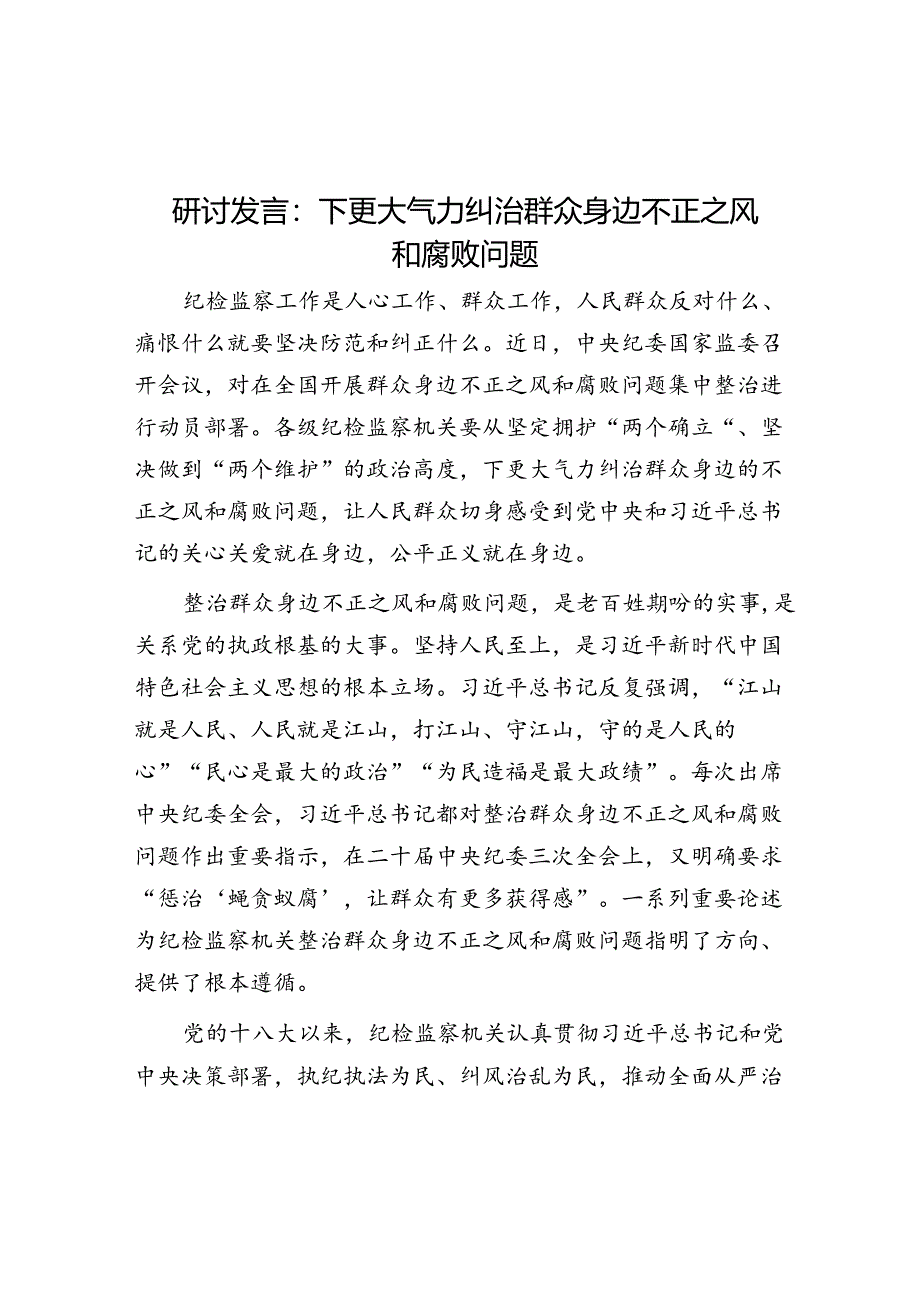 研讨发言：下更大气力纠治群众身边不正之风和腐败问题

纪检监察工作是人心工作、群众工作，人民群众反对什么、痛恨什么就要坚决防范和纠正什么。近日，中央纪委国家监委召开会议，对在全国开展群众身边不正之风和腐败问题集中整治进行动员部署。各级纪检监察机关要从坚定拥护“两个确立“、坚决做到“两个维护”的政治高度，下更大气力纠治群众身边的不正之风和腐败问题，让人民群众切身感受到党中央和习近平总书记的关心关爱就在身边，公平正义就在身边。

整治群众身边不正之风和腐败问题，是老百姓期盼的实事，是关系党的执政根基的大事。坚持人民至上，是习近平新时代中国特色社会主义思想的根本立场。习近平总书记反复强调，“江山就是人民、人民就是江山，打江山、守江山，守的是人民的心”“民心是最大的政治”“为民造福是最大政绩”。每次出席中央纪委全会，习近平总书记都对整治群众身边不正之风和腐败问题作出重要指示，在二十届中央纪委三次全会上，又明确要求“惩治‘蝇贪蚁腐’，让群众有更多获得感”。一系列重要论述为纪检监察机关整治群众身边不正之风和腐败问题指明了方向、提供了根本遵循。

党的十八大以来，纪检监察机关认真贯彻习近平总书记和党中央决策部署，执纪执法为民、纠风治乱为民，推动全面从严治